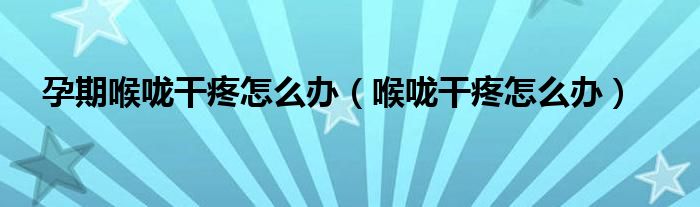 孕期喉咙干疼怎么办（喉咙干疼怎么办）